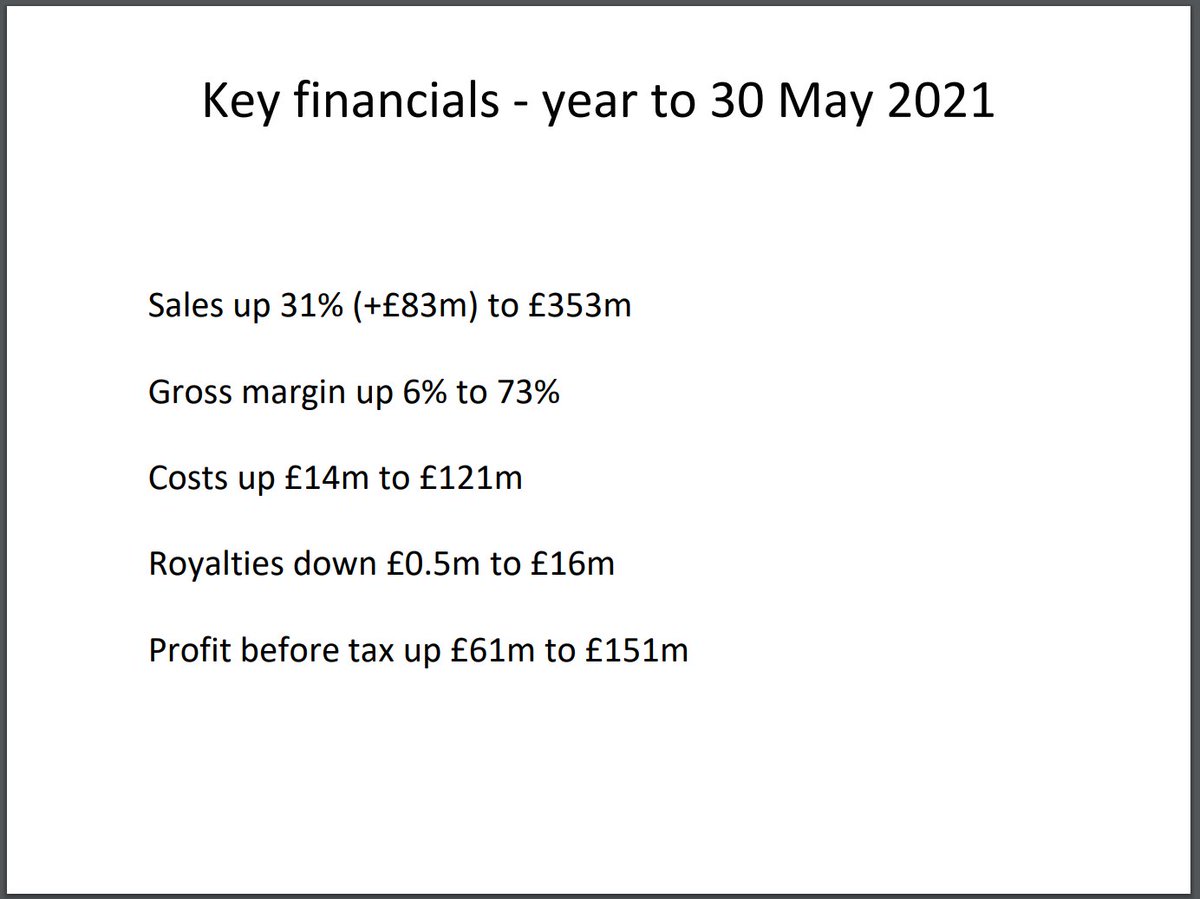 Key financials - year to 30 May 2021

Sales up 31% (+£83m) to £353m

Gross margin up 6% to 73%

Costs up £14m to £121m

Royalties down £0.5m to £16m

Profit before tax up £61m to £151m